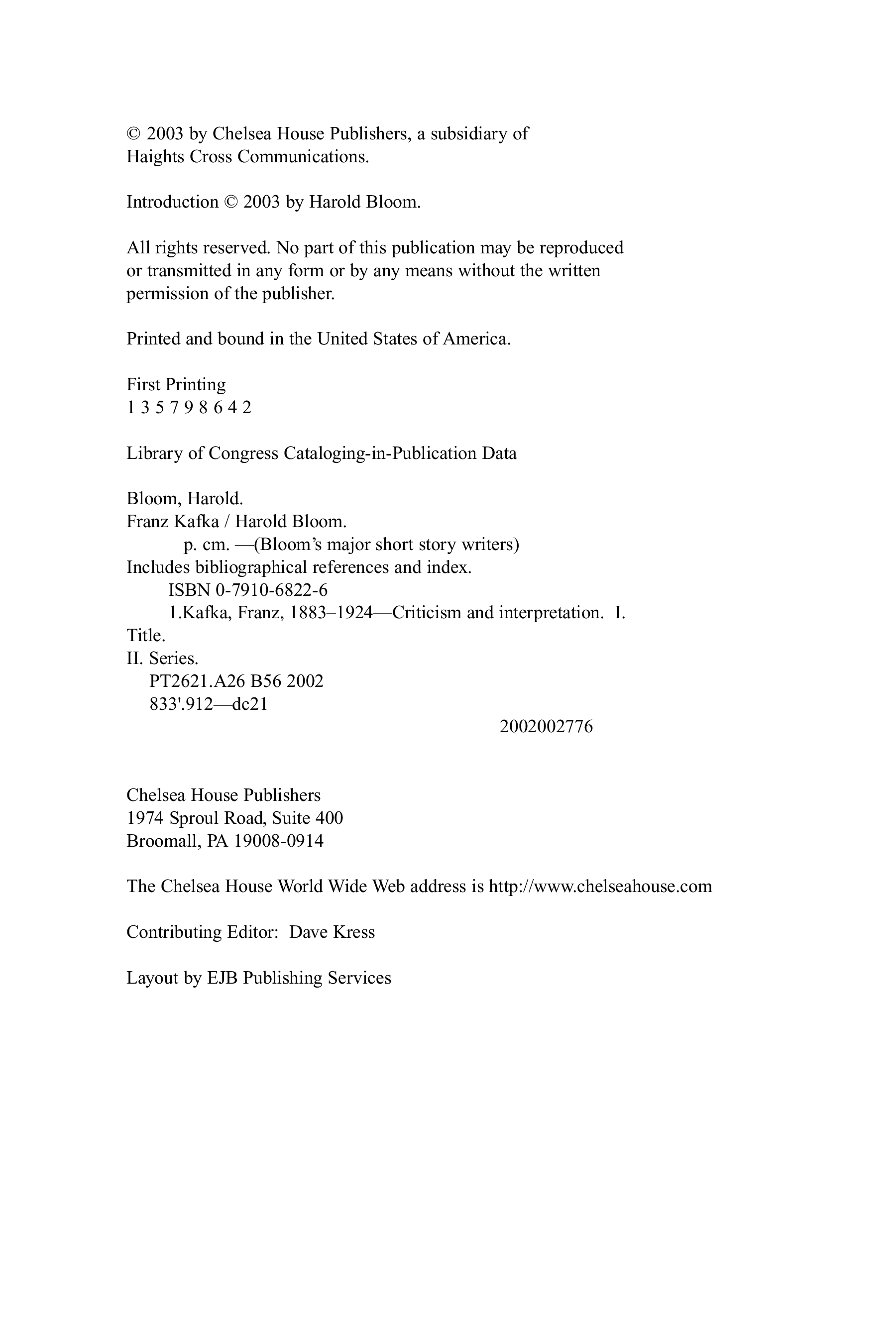 © 2003 by Chelsea House Publishers, a subsidiary of Haights Cross Communications.

Introduction © 2003 by Harold Bloom.

All rights reserved. No part of this publication may be reproduced or transmitted in any form or by any means without the written permission of the publisher.

Printed and bound in the United States of America.

First Printing
1 3 5 7 9 8 6 4 2

Library of Congress Cataloging-in-Publication Data

Bloom, Harold.
Franz Kafka / Harold Bloom.
p. cm. —(Bloom's major short story writers)
Includes bibliographical references and index.
ISBN 0-7910-6822-6
1.Kafka, Franz, 1883–1924—Criticism and interpretation. I. Title.
II. Series.
PT2621.A26 B56 2002
833'.912—dc21
2002002776

Chelsea House Publishers
1974 Sproul Road, Suite 400
Broomall, PA 19008-0914

The Chelsea House World Wide Web address is http://www.chelseahouse.com

Contributing Editor: Dave Kress

Layout by EJB Publishing Services